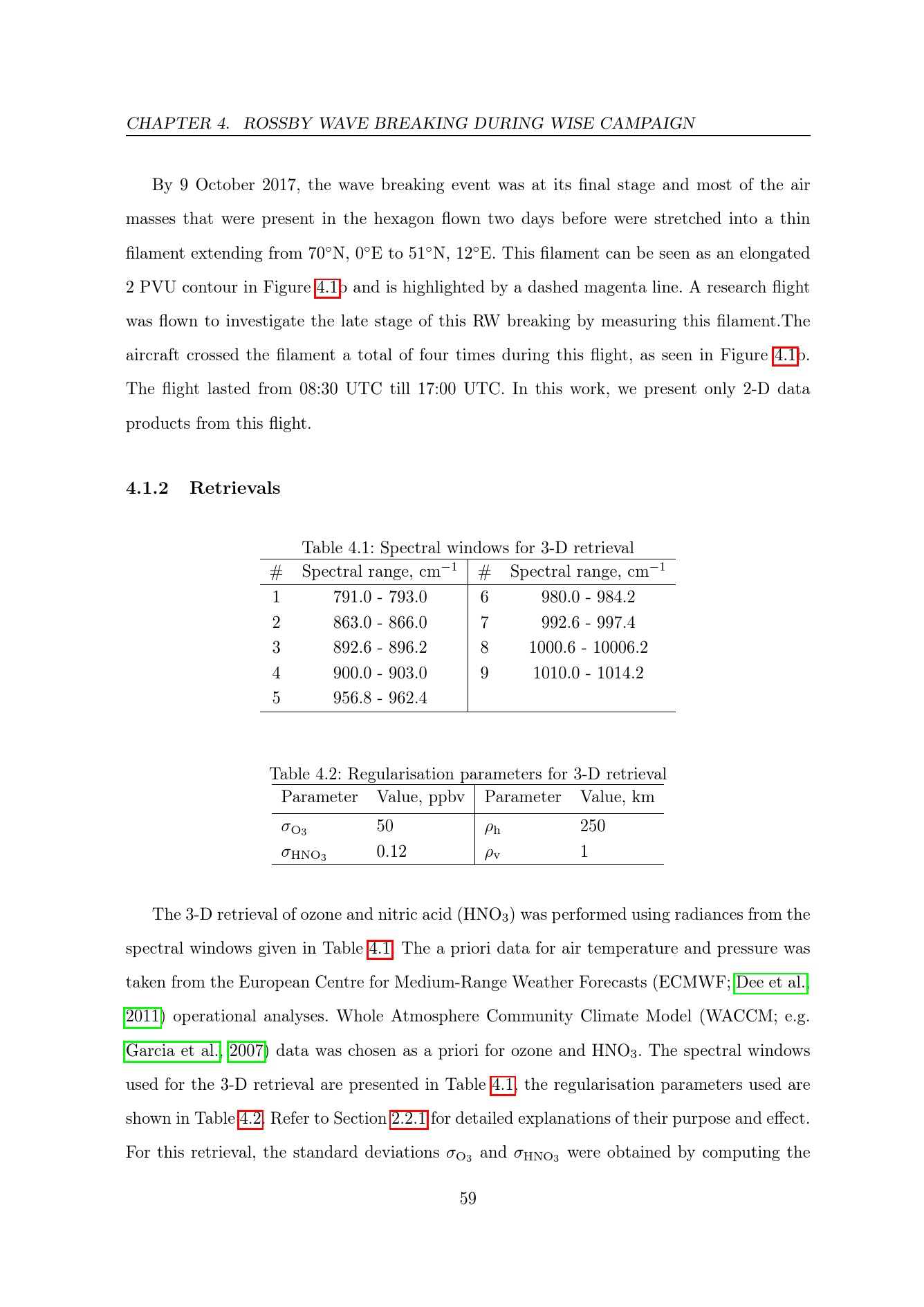 CHAPTER 4. ROSSBY WAVE BREAKING DURING WISE CAMPAIGN

By 9 October 2017, the wave breaking event was at its final stage and most of the air masses that were present in the hexagon flown two days before were stretched into a thin filament extending from 70°N, 0°E to 51°N, 12°E. This filament can be seen as an elongated 2 PVU contour in Figure 4.1b and is highlighted by a dashed magenta line. A research flight was flown to investigate the late stage of this RW breaking by measuring this filament.The aircraft crossed the filament a total of four times during this flight, as seen in Figure 4.1b. The flight lasted from 08:30 UTC till 17:00 UTC. In this work, we present only 2-D data products from this flight.

4.1.2 Retrievals

Table 4.1: Spectral windows for 3-D retrieval

| # | Spectral range, $cm^{-1}$ | # | Spectral range, $cm^{-1}$ |
|---|---|---|---|
| 1 | 791.0 - 793.0 | 6 | 980.0 - 984.2 |
| 2 | 863.0 - 866.0 | 7 | 992.6 - 997.4 |
| 3 | 892.6 - 896.2 | 8 | 1000.6 - 10006.2 |
| 4 | 900.0 - 903.0 | 9 | 1010.0 - 1014.2 |
| 5 | 956.8 - 962.4 | | |

Table 4.2: Regularisation parameters for 3-D retrieval

| Parameter | Value, ppbv | Parameter | Value, km |
|---|---|---|---|
| $\sigma_{O_3}$ | 50 | $\rho_h$ | 250 |
| $\sigma_{HNO_3}$ | 0.12 | $\rho_v$ | 1 |

The 3-D retrieval of ozone and nitric acid ($HNO_3$) was performed using radiances from the spectral windows given in Table 4.1. The a priori data for air temperature and pressure was taken from the European Centre for Medium-Range Weather Forecasts (ECMWF; Dee et al., 2011) operational analyses. Whole Atmosphere Community Climate Model (WACCM; e.g. Garcia et al., 2007) data was chosen as a priori for ozone and $HNO_3$. The spectral windows used for the 3-D retrieval are presented in Table 4.1, the regularisation parameters used are shown in Table 4.2. Refer to Section 2.2.1 for detailed explanations of their purpose and effect. For this retrieval, the standard deviations $\sigma_{O_3}$ and $\sigma_{HNO_3}$ were obtained by computing the

59